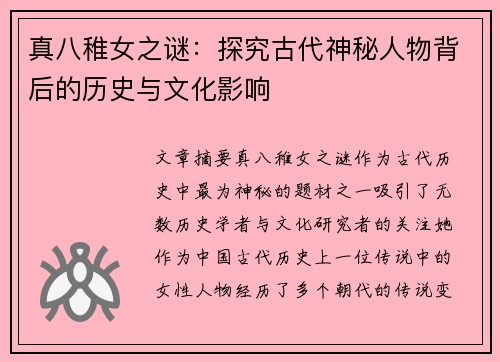 真八稚女之谜：探究古代神秘人物背后的历史与文化影响

文章摘要真八稚女之谜作为古代历史中最为神秘的题材之一吸引了无数历史学者与文化研究者的关注她作为中国古代历史上一位传说中的女性人物经历了多个朝代的传说变